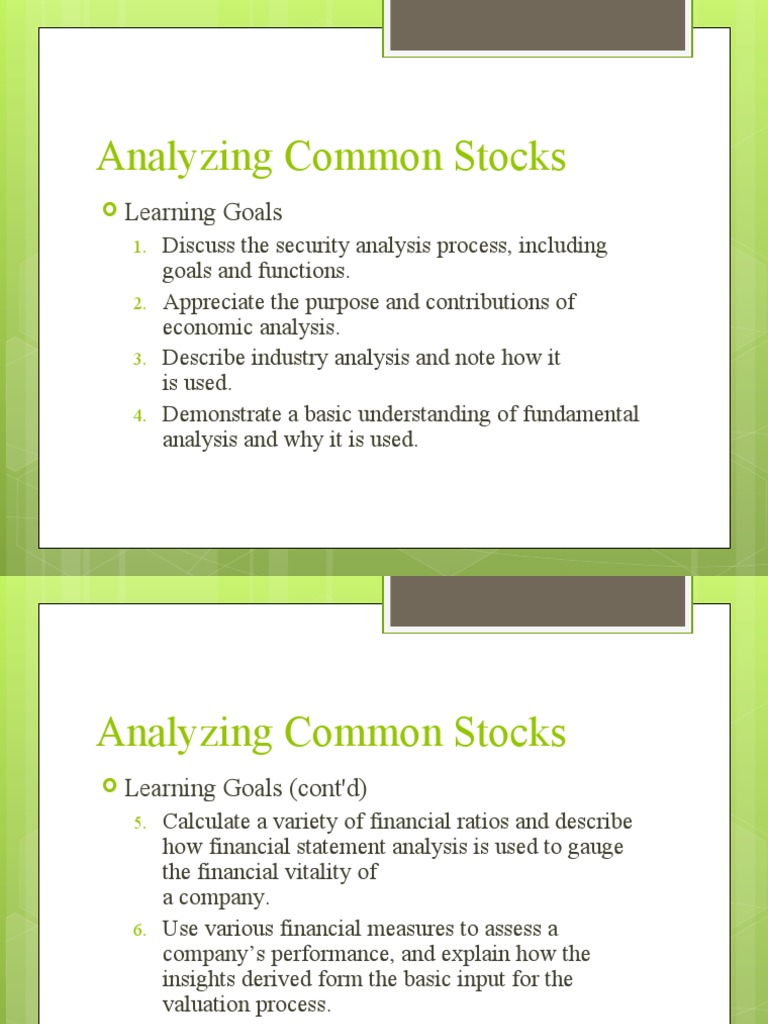 Analyzing Common Stocks

Learning Goals

1. Discuss the security analysis process, including goals and functions.
2. Appreciate the purpose and contributions of economic analysis.
3. Describe industry analysis and note how it is used.
4. Demonstrate a basic understanding of fundamental analysis and why it is used.

Analyzing Common Stocks

Learning Goals (cont'd)

5. Calculate a variety of financial ratios and describe how financial statement analysis is used to gauge the financial vitality of a company.
6. Use various financial measures to assess a company's performance, and explain how the insights derived form the basic input for the valuation process.